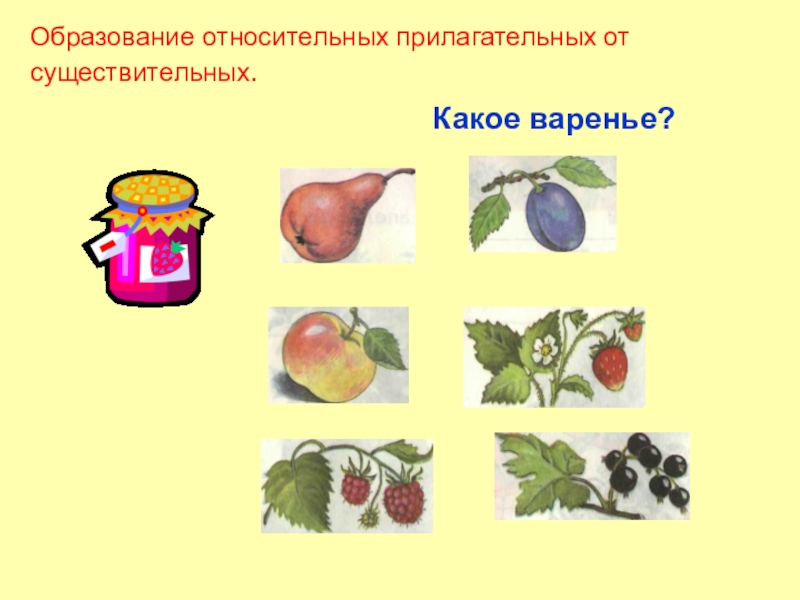 Образование относительных прилагательных от существительных.

Какое варенье?